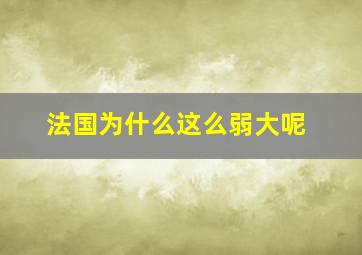 法国为什么这么弱大呢